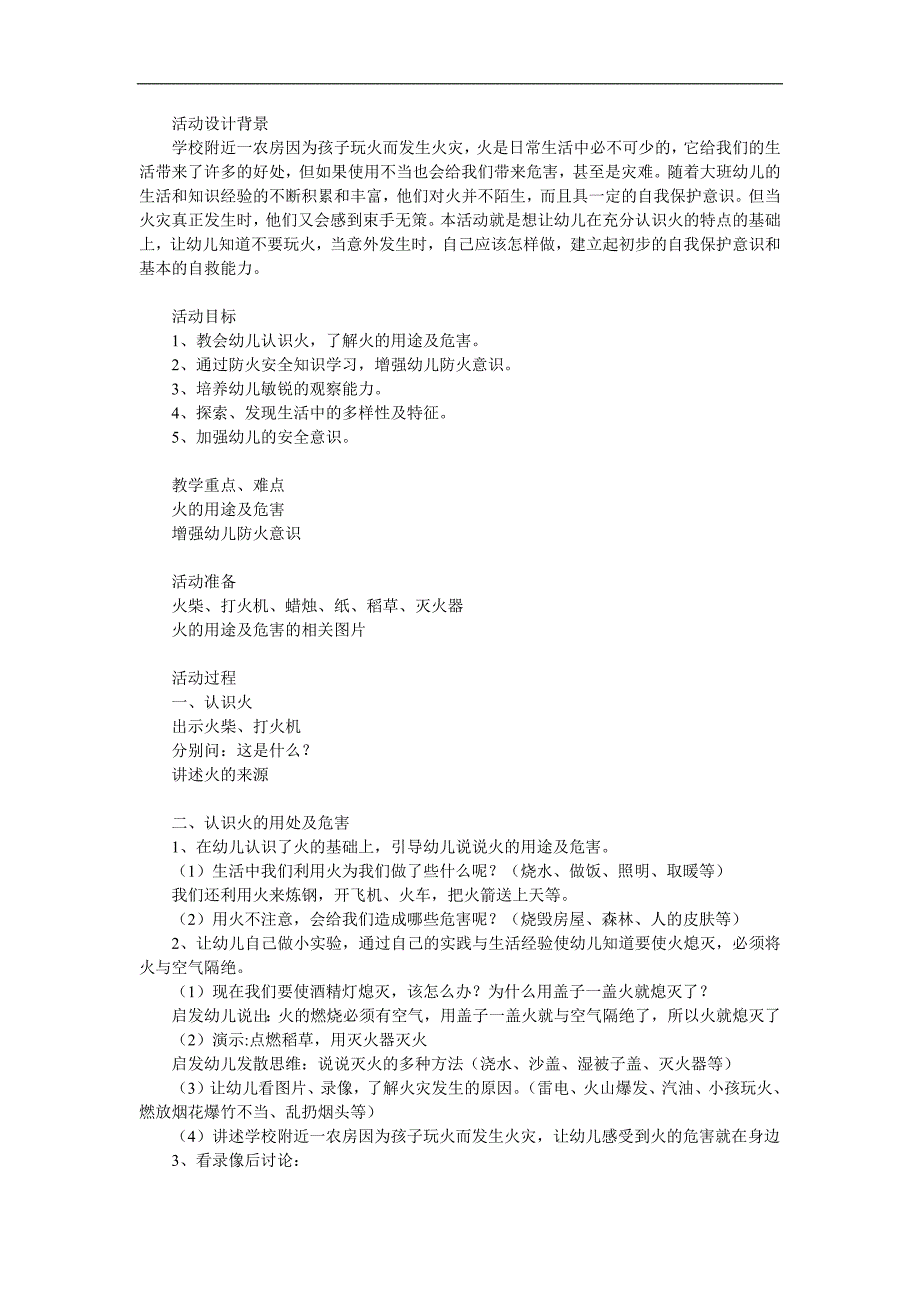 活动设计背景

学校附近一农房因为孩子玩火而发生火灾，火是日常生活中必不可少的，它给我们的生活带来了许多的好处，但如果使用不当也会给我们带来危害，甚至是灾难。随着大班幼儿的生活和知识经验的不断积累和丰富，他们对火并不陌生，而且具一定的自我保护意识。但当火灾真正发生时，他们又会感到束手无策。本活动就是想让幼儿在充分认识火的特点的基础上，让幼儿知道不要玩火，当意外发生时，自己应该怎样做，建立起初步的自我保护意识和基本的自救能力。

活动目标
1、教会幼儿认识火，了解火的用途及危害。
2、通过防火安全知识学习，增强幼儿防火意识。
3、培养幼儿敏锐的观察能力。
4、探索、发现生活中的多样性及特征。
5、加强幼儿的安全意识。

教学重点、难点
火的用途及危害
增强幼儿防火意识

活动准备
火柴、打火机、蜡烛、纸、稻草、灭火器
火的用途及危害的相关图片

活动过程
一、认识火
出示火柴、打火机
分别问：这是什么？
讲述火的来源

二、认识火的用处及危害
1、在幼儿认识了火的基础上，引导幼儿说说火的用途及危害。
（1）生活中我们利用火为我们做了些什么呢？（烧水、做饭、照明、取暖等）
我们还利用火来炼钢，开飞机、火车，把火箭送上天等。
（2）用火不注意，会给我们造成哪些危害呢？（烧毁房屋、森林、人的皮肤等）
2、让幼儿自己做小实验，通过自己的实践与生活经验使幼儿知道要使火熄灭，必须将火与空气隔绝。
（1）现在我们要使酒精灯熄灭，该怎么办？为什么用盖子一盖火就熄灭了？
启发幼儿说出：火的燃烧必须有空气，用盖子一盖火就与空气隔绝了，所以火就熄灭了
（2）演示:点燃稻草，用灭火器灭火
启发幼儿发散思维：说说灭火的多种方法（浇水、沙盖、湿被子盖、灭火器等）
（3）让幼儿看图片、录像，了解火灾发生的原因。（雷电、火山爆发、汽油、小孩玩火、燃放烟花爆竹不当、乱扔烟头等）
（4）讲述学校附近一农房因为孩子玩火而发生火灾，让幼儿感受到火的危害就在身边
3、看录像后讨论：